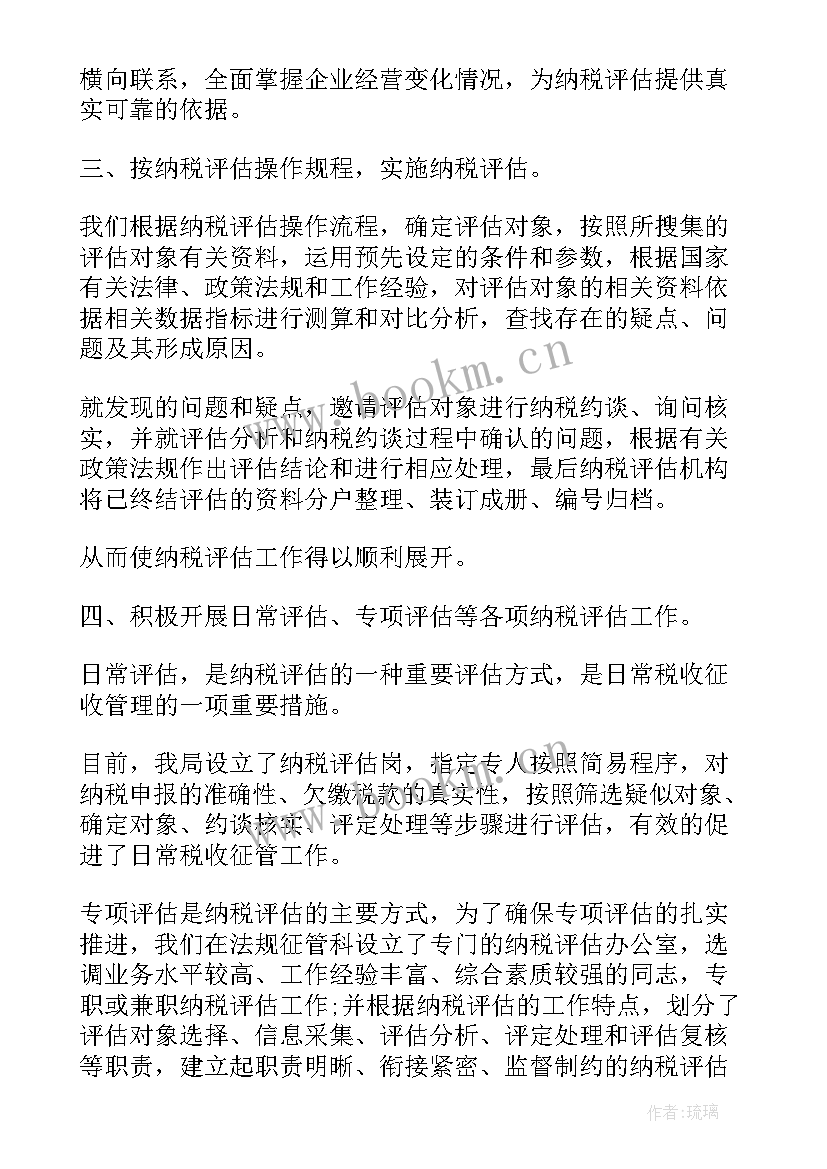 横向联系，全面掌握企业经营变化情况，为纳税评估提供真实可靠的依据。

三、按纳税评估操作规程，实施纳税评估。

我们根据纳税评估操作流程，确定评估对象，按照所搜集的评估对象有关资料，运用预先设定的条件和参数，根据国家有关法律、政策法规和工作经验，对评估对象的相关资料依据相关数据指标进行测算和对比分析，查找存在的疑点、问题及其形成原因。

就发现的问题和疑点，邀请评估对象进行纳税约谈、询问核实，并就评估分析和纳税约谈过程中确认的问题，根据有关政策法规作出评估结论和进行相应处理，最后纳税评估机构将已终结评估的资料分户整理、装订成册、编号归档。

从而使纳税评估工作得以顺利展开。

四、积极开展日常评估、专项评估等各项纳税评估工作。

日常评估，是纳税评估的一种重要评估方式，是日常税收征收管理的一项重要措施。

目前，我局设立了纳税评估岗，指定专人按照简易程序，对纳税申报的准确性、欠缴税款的真实性，按照筛选疑似对象、确定对象、约谈核实、评定处理等步骤进行评估，有效的促进了日常税收征管工作。

专项评估是纳税评估的主要方式，为了确保专项评估的扎实推进，我们在法规征管科设立了专门的纳税评估办公室，选调业务水平较高、工作经验丰富、综合素质较强的同志，专职或兼职纳税评估工作;并根据纳税评估的工作特点，划分了评估对象选择、信息采集、评估分析、评定处理和评估复核等职责，建立起职责明晰、衔接紧密、监督制约的纳税评估

www.bookm.cn

作者:琉璃